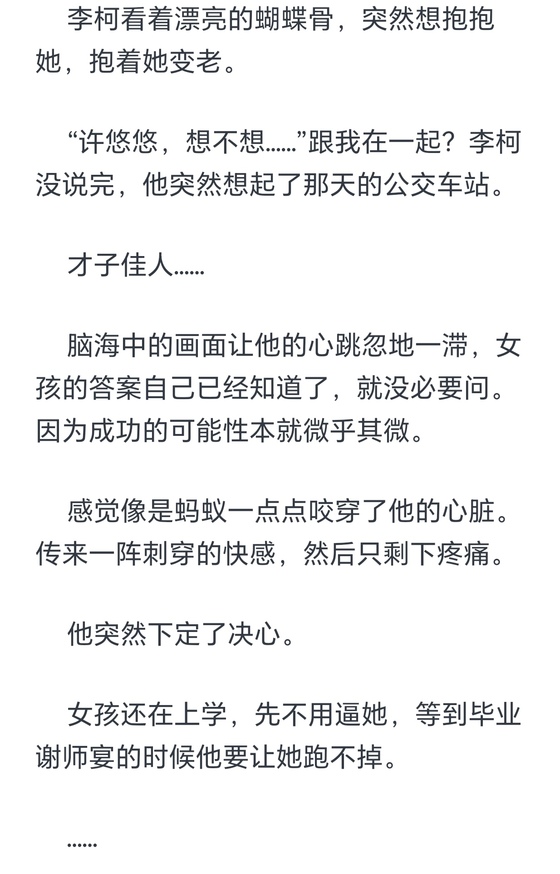 李柯看着漂亮的蝴蝶骨，突然想抱抱她，抱着她变老。

“许悠悠，想不想……”跟我在一起？李柯没说完，他突然想起了那天的公交车站。

才子佳人……

脑海中的画面让他的心跳忽地一滞，女孩的答案自己已经知道了，就没必要问。因为成功的可能性本就微乎其微。

感觉像是蚂蚁一点点咬穿了他的心脏。传来一阵刺穿的快感，然后只剩下疼痛。

他突然下定了决心。

女孩还在上学，先不用逼她，等到毕业谢师宴的时候他要让她跑不掉。

……